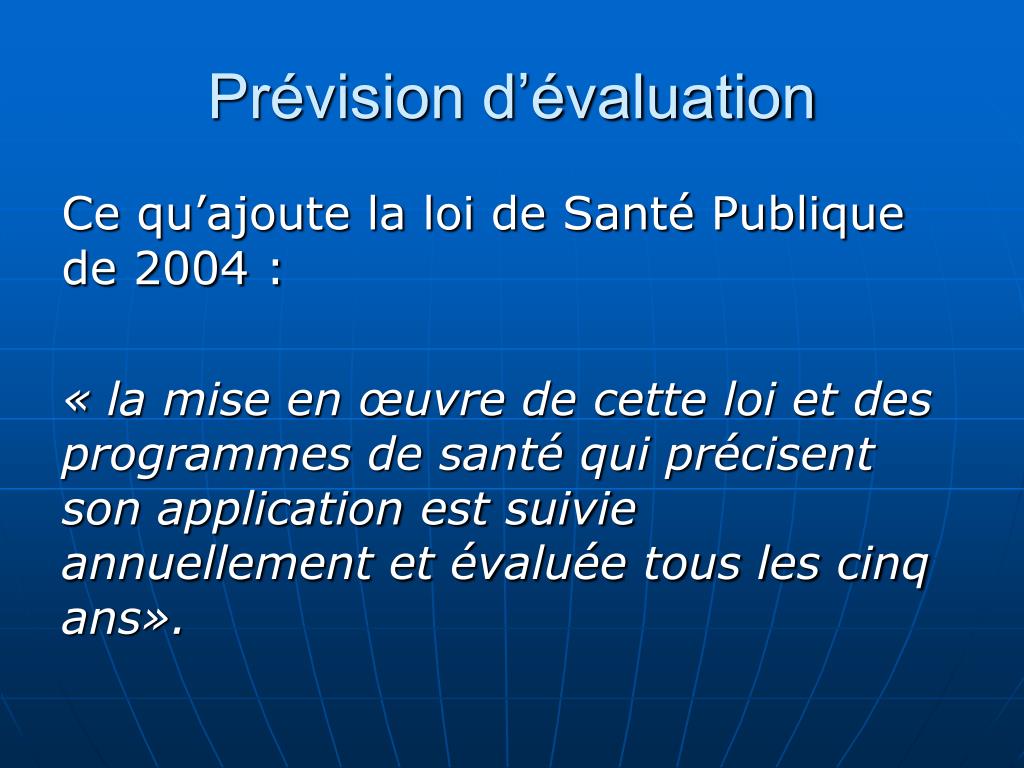 Prévision d'évaluation

Ce qu'ajoute la loi de Santé Publique de 2004 :

« la mise en œuvre de cette loi et des programmes de santé qui précisent son application est suivie annuellement et évaluée tous les cinq ans».